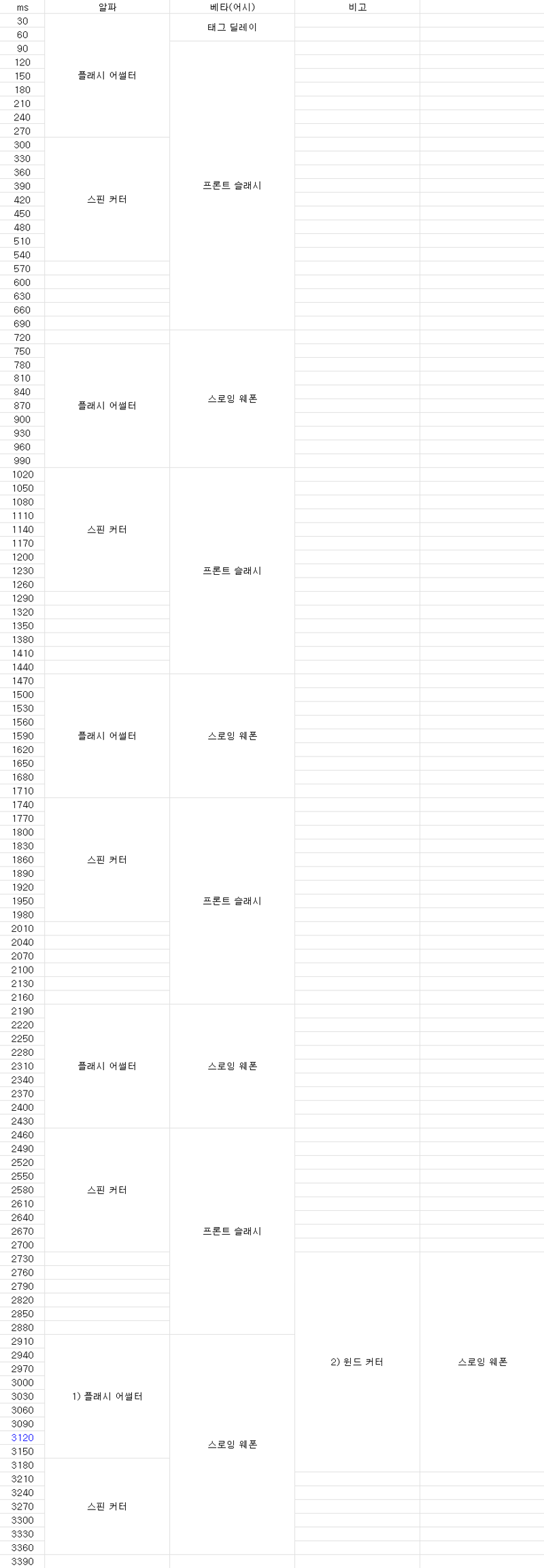 | ms | 알파 | 베타(어시) | 비고 | |
|---|---|---|---|---|
| 30 | 플래시 어썰터 | 태그 딜레이 | | |
| 60 | | | | |
| 90 | | 프론트 슬래시 | | |
| 120 | | | | |
| 150 | | | | |
| 180 | | | | |
| 210 | | | | |
| 240 | | | | |
| 270 | | | | |
| 300 | 스핀 커터 | | | |
| 330 | | | | |
| 360 | | | | |
| 390 | | | | |
| 420 | | | | |
| 450 | | | | |
| 480 | | | | |
| 510 | | | | |
| 540 | | | | |
| 570 | | | | |
| 600 | | | | |
| 630 | | | | |
| 660 | | | | |
| 690 | | | | |
| 720 | | 스로잉 웨폰 | | |
| 750 | 플래시 어썰터 | | | |
| 780 | | | | |
| 810 | | | | |
| 840 | | | | |
| 870 | | | | |
| 900 | | | | |
| 930 | | | | |
| 960 | | | | |
| 990 | | | | |
| 1020 | 스핀 커터 | 프론트 슬래시 | | |
| 1050 | | | | |
| 1080 | | | | |
| 1110 | | | | |
| 1140 | | | | |
| 1170 | | | | |
| 1200 | | | | |
| 1230 | | | | |
| 1260 | | | | |
| 1290 | | | | |
| 1320 | | | | |
| 1350 | | | | |
| 1380 | | | | |
| 1410 | | | | |
| 1440 | | | | |
| 1470 | 플래시 어썰터 | 스로잉 웨폰 | | |
| 1500 | | | | |
| 1530 | | | | |
| 1560 | | | | |
| 1590 | | | | |
| 1620 | | | | |
| 1650 | | | | |
| 1680 | | | | |
| 1710 | | | | |
| 1740 | 스핀 커터 | 프론트 슬래시 | | |
| 1770 | | | | |
| 1800 | | | | |
| 1830 | | | | |
| 1860 | | | | |
| 1890 | | | | |
| 1920 | | | | |
| 1950 | | | | |
| 1980 | | | | |
| 2010 | | | | |
| 2040 | | | | |
| 2070 | | | | |
| 2100 | | | | |
| 2130 | | | | |
| 2160 | | | | |
| 2190 | 플래시 어썰터 | 스로잉 웨폰 | | |
| 2220 | | | | |
| 2250 | | | | |
| 2280 | | | | |
| 2310 | | | | |
| 2340 | | | | |
| 2370 | | | | |
| 2400 | | | | |
| 2430 | | | | |
| 2460 | 스핀 커터 | 프론트 슬래시 | | |
| 2490 | | | | |
| 2520 | | | | |
| 2550 | | | | |
| 2580 | | | | |
| 2610 | | | | |
| 2640 | | | | |
| 2670 | | | | |
| 2700 | | | | |
| 2730 | | | 2) 윈드 커터 | 스로잉 웨폰 |
| 2760 | | | | |
| 2790 | | | | |
| 2820 | | | | |
| 2850 | | | | |
| 2880 | | | | |
| 2910 | 1) 플래시 어썰터 | 스로잉 웨폰 | | |
| 2940 | | | | |
| 2970 | | | | |
| 3000 | | | | |
| 3030 | | | | |
| 3060 | | | | |
| 3090 | | | | |
| 3120 | | | | |
| 3150 | | | | |
| 3180 | 스핀 커터 | | | |
| 3210 | | | | |
| 3240 | | | | |
| 3270 | | | | |
| 3300 | | | | |
| 3330 | | | | |
| 3360 | | | | |
| 3390 | | | | |